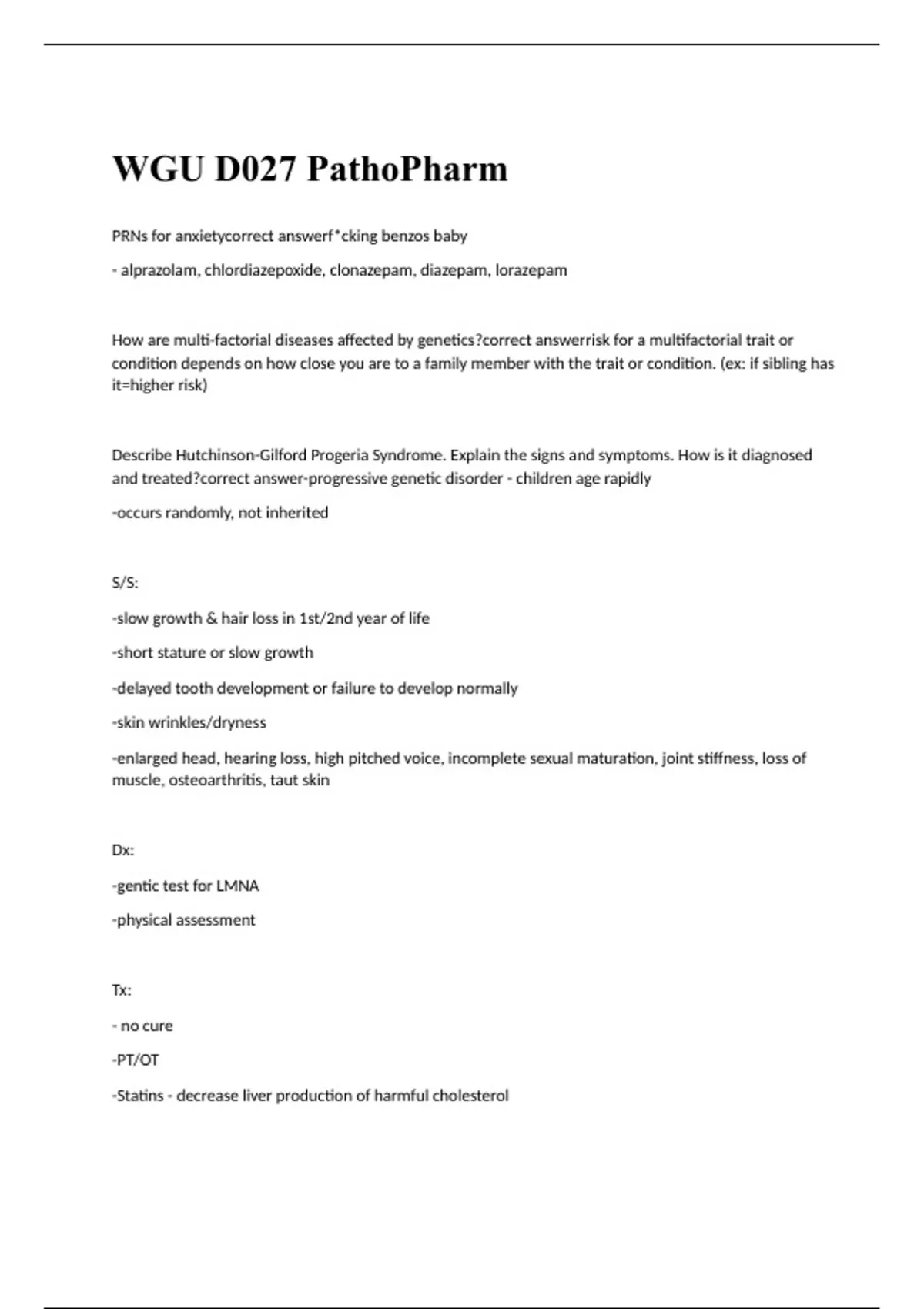 WGU D027 PathoPharm

PRNs for anxietycorrect answerf*cking benzos baby

- alprazolam, chlordiazepoxide, clonazepam, diazepam, lorazepam

How are multi-factorial diseases affected by genetics?correct answerrisk for a multifactorial trait or condition depends on how close you are to a family member with the trait or condition. (ex: if sibling has it=higher risk)

Describe Hutchinson-Gilford Progeria Syndrome. Explain the signs and symptoms. How is it diagnosed and treated?correct answer-progressive genetic disorder - children age rapidly

-occurs randomly, not inherited

S/S:

-slow growth & hair loss in 1st/2nd year of life

-short stature or slow growth

-delayed tooth development or failure to develop normally

-skin wrinkles/dryness

-enlarged head, hearing loss, high pitched voice, incomplete sexual maturation, joint stiffness, loss of muscle, osteoarthritis, taut skin

Dx:

-gentic test for LMNA

-physical assessment

Tx:

- no cure

-PT/OT

-Statins - decrease liver production of harmful cholesterol